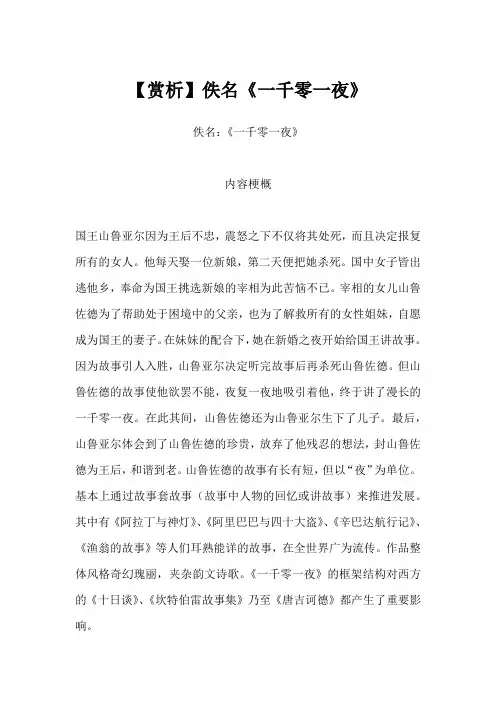 【赏析】佚名《一千零一夜》

佚名：《一千零一夜》

内容梗概

国王山鲁亚尔因为王后不忠，震怒之下不仅将其处死，而且决定报复所有的女人。他每天娶一位新娘，第二天便把她杀死。国中女子皆出逃他乡，奉命为国王挑选新娘的宰相为此苦恼不已。宰相的女儿山鲁佐德为了帮助处于困境中的父亲，也为了解救所有的女性姐妹，自愿成为国王的妻子。在妹妹的配合下，她在新婚之夜开始给国王讲故事。因为故事引人入胜，山鲁亚尔决定听完故事后再杀死山鲁佐德。但山鲁佐德的故事使他欲罢不能，夜复一夜地吸引着他，终于讲了漫长的一千零一夜。在此其间，山鲁佐德还为山鲁亚尔生下了儿子。最后，山鲁亚尔体会到了山鲁佐德的珍贵，放弃了他残忍的想法，封山鲁佐德为王后，和谐到老。山鲁佐德的故事有长有短，但以“夜”为单位。基本上通过故事套故事（故事中人物的回忆或讲故事）来推进发展。其中有《阿拉丁与神灯》、《阿里巴巴与四十大盗》、《辛巴达航行记》、《渔翁的故事》等人们耳熟能详的故事，在全世界广为流传。作品整体风格奇幻瑰丽，夹杂韵文诗歌。《一千零一夜》的框架结构对西方的《十日谈》、《坎特伯雷故事集》乃至《唐吉诃德》都产生了重要影响。